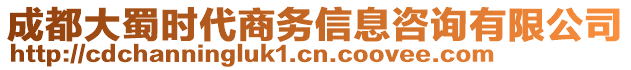 成都大蜀时代商务信息咨询有限公司
http://cdchanningluk1.cn.coovee.com